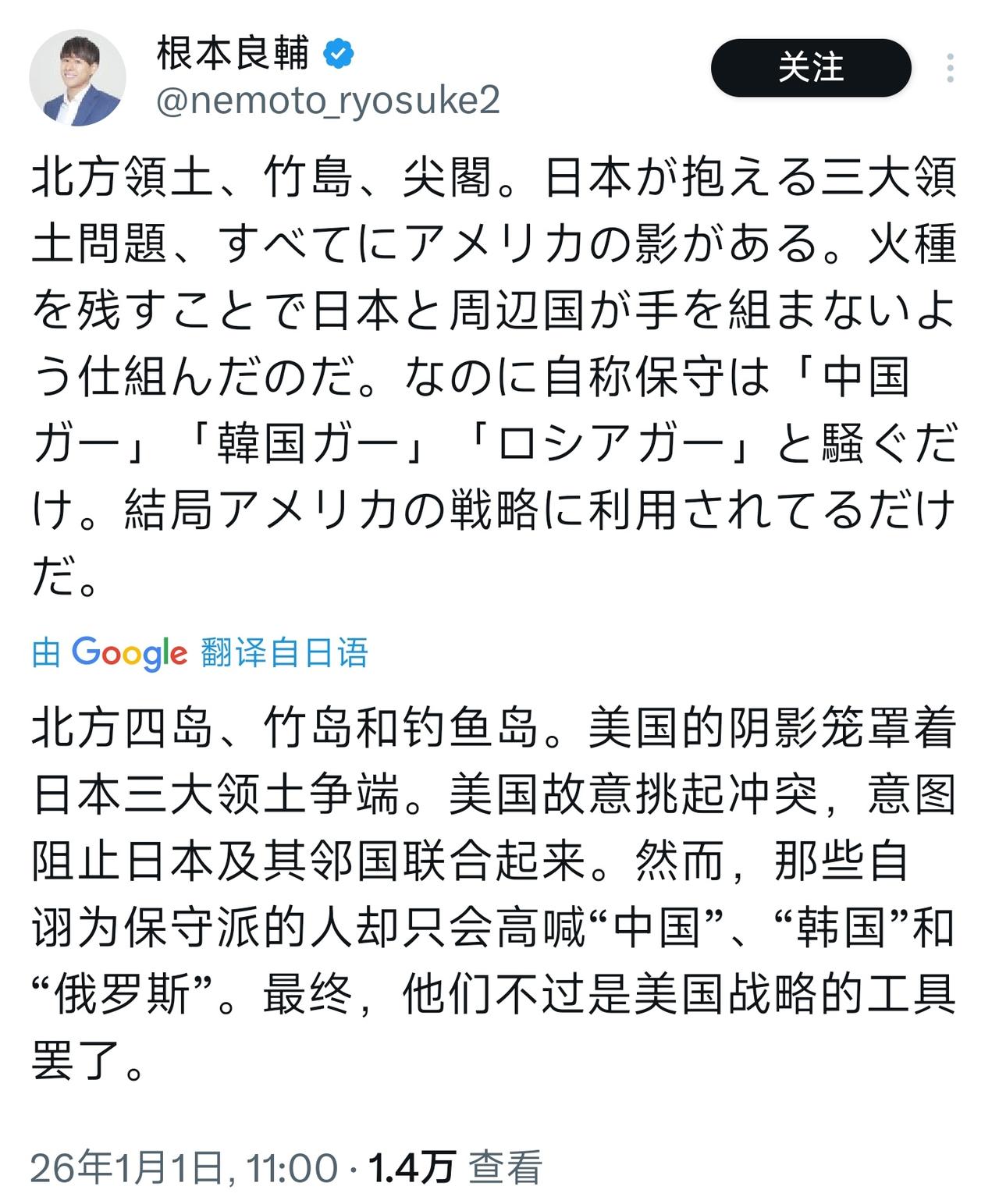 根本良輔
@nemoto_ryosuke2

关注

北方領土、竹島、尖閣。日本が抱える三大領土問題、すべてにアメリカの影がある。火種を残すことで日本と周辺国が手を組まないよう仕組んだのだ。なのに自称保守は「中国ガー」「韓国ガー」「ロシアガー」と騒ぐだけ。結局アメリカの戦略に利用されてるだけだ。

由 Google 翻译自日语

北方四岛、竹岛和钓鱼岛。美国的阴影笼罩着日本三大领土争端。美国故意挑起冲突，意图阻止日本及其邻国联合起来。然而，那些自诩为保守派的人却只会高喊“中国”、“韩国”和“俄罗斯”。最终，他们不过是美国战略的工具罢了。

26年1月1日, 11:00 · 1.4万 查看